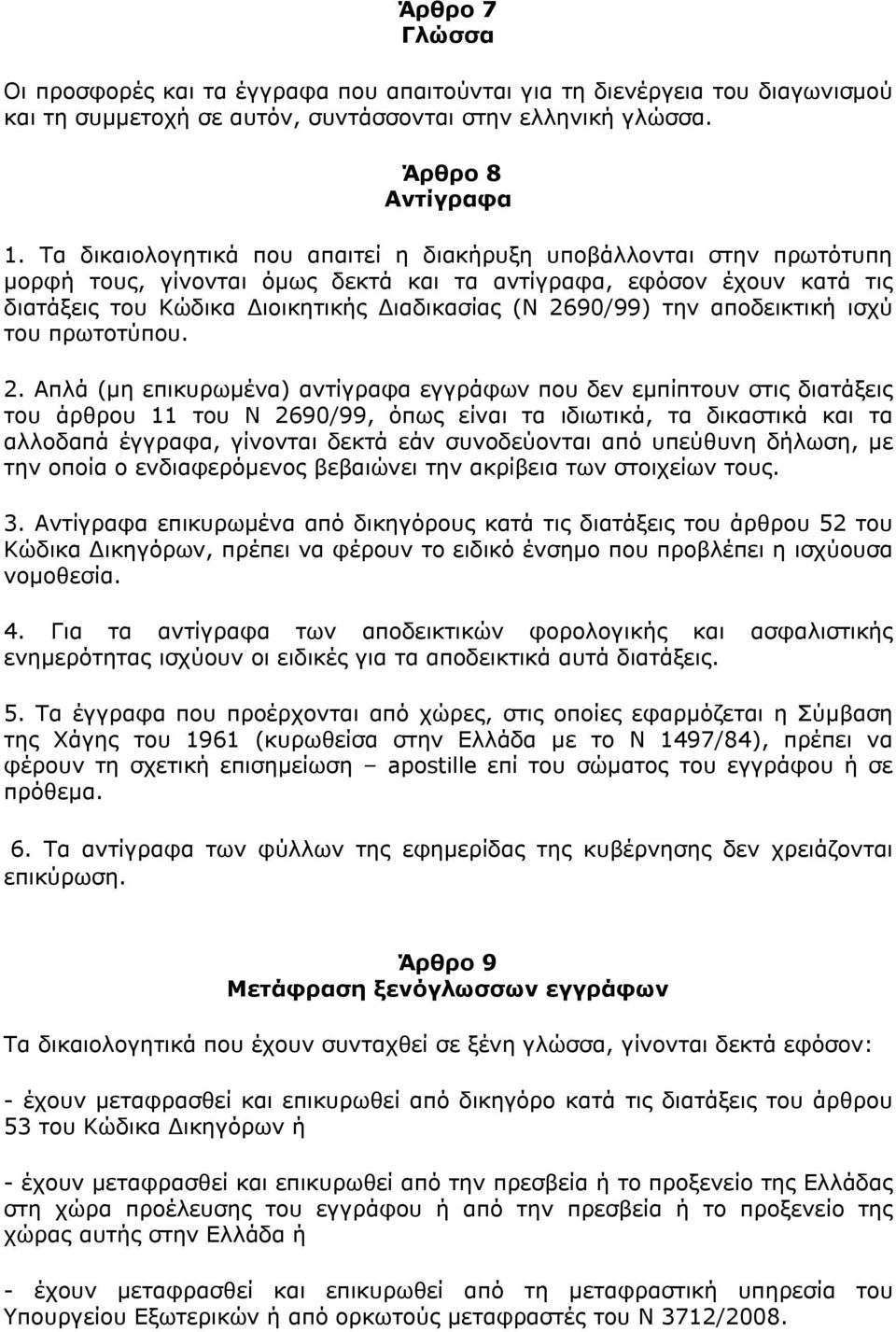 Άρθρο 7
Γλώσσα

Οι προσφορές και τα έγγραφα που απαιτούνται για τη διενέργεια του διαγωνισμού και τη συμμετοχή σε αυτόν, συντάσσονται στην ελληνική γλώσσα.

Άρθρο 8
Αντίγραφα

1. Τα δικαιολογητικά που απαιτεί η διακήρυξη υποβάλλονται στην πρωτότυπη μορφή τους, γίνονται όμως δεκτά και τα αντίγραφα, εφόσον έχουν κατά τις διατάξεις του Κώδικα Διοικητικής Διαδικασίας (Ν 2690/99) την αποδεικτική ισχύ του πρωτοτύπου.

2. Απλά (μη επικυρωμένα) αντίγραφα εγγράφων που δεν εμπίπτουν στις διατάξεις του άρθρου 11 του Ν 2690/99, όπως είναι τα ιδιωτικά, τα δικαστικά και τα αλλοδαπά έγγραφα, γίνονται δεκτά εάν συνοδεύονται από υπεύθυνη δήλωση, με την οποία ο ενδιαφερόμενος βεβαιώνει την ακρίβεια των στοιχείων τους.

3. Αντίγραφα επικυρωμένα από δικηγόρους κατά τις διατάξεις του άρθρου 52 του Κώδικα Δικηγόρων, πρέπει να φέρουν το ειδικό ένσημο που προβλέπει η ισχύουσα νομοθεσία.

4. Για τα αντίγραφα των αποδεικτικών φορολογικής και ασφαλιστικής ενημερότητας ισχύουν οι ειδικές για τα αποδεικτικά αυτά διατάξεις.

5. Τα έγγραφα που προέρχονται από χώρες, στις οποίες εφαρμόζεται η Σύμβαση της Χάγης του 1961 (κυρωθείσα στην Ελλάδα με το Ν 1497/84), πρέπει να φέρουν τη σχετική επισημείωση – apostille επί του σώματος του εγγράφου ή σε πρόθεμα.

6. Τα αντίγραφα των φύλλων της εφημερίδας της κυβέρνησης δεν χρειάζονται επικύρωση.

Άρθρο 9
Μετάφραση ξενόγλωσσων εγγράφων

Τα δικαιολογητικά που έχουν συνταχθεί σε ξένη γλώσσα, γίνονται δεκτά εφόσον:

- έχουν μεταφρασθεί και επικυρωθεί από δικηγόρο κατά τις διατάξεις του άρθρου 53 του Κώδικα Δικηγόρων ή

- έχουν μεταφρασθεί και επικυρωθεί από την πρεσβεία ή το προξενείο της Ελλάδας στη χώρα προέλευσης του εγγράφου ή από την πρεσβεία ή το προξενείο της χώρας αυτής στην Ελλάδα ή

- έχουν μεταφρασθεί και επικυρωθεί από τη μεταφραστική υπηρεσία του Υπουργείου Εξωτερικών ή από ορκωτούς μεταφραστές του Ν 3712/2008.